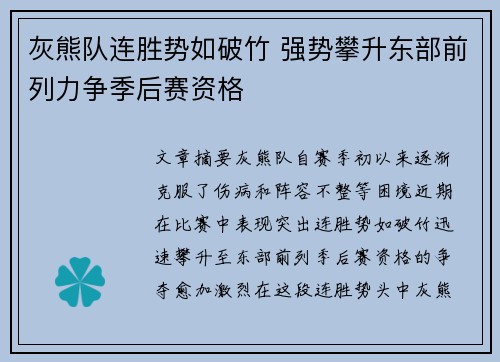 灰熊队连胜势如破竹 强势攀升东部前列力争季后赛资格

文章摘要灰熊队自赛季初以来逐渐克服了伤病和阵容不整等困境近期在比赛中表现突出连胜势如破竹迅速攀升至东部前列季后赛资格的争夺愈加激烈在这段连胜势头中灰熊